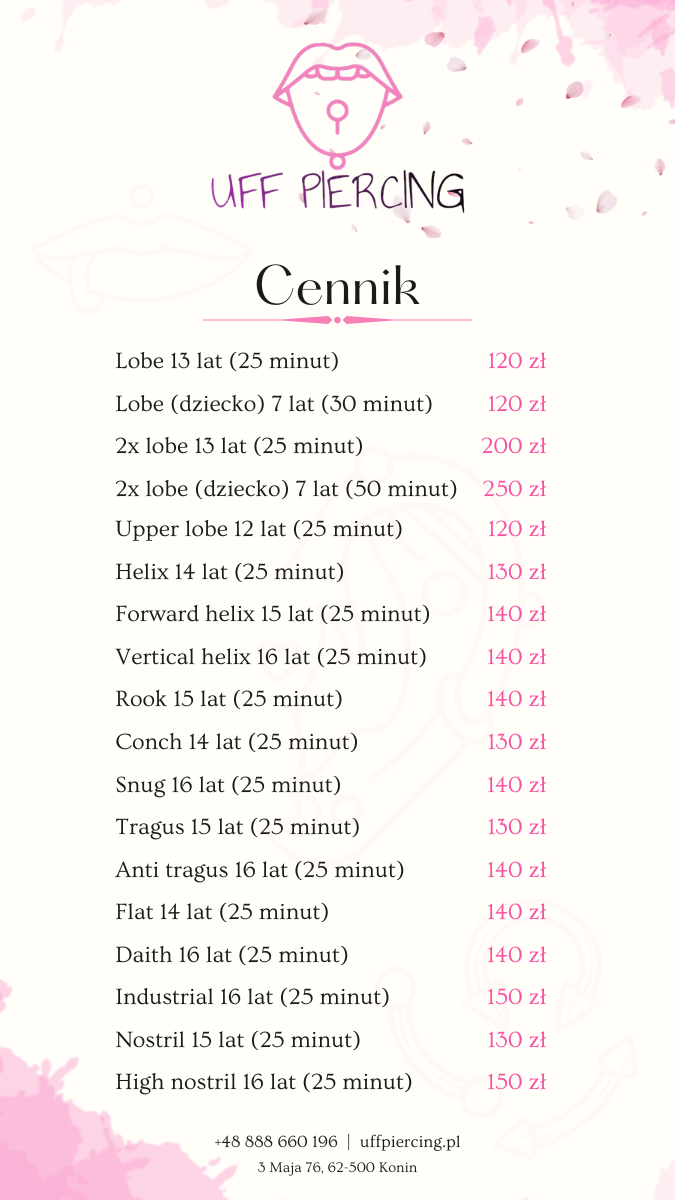 UFF PIERCING

Cennik

| | |
|---|---|
| Lobe 13 lat (25 minut) | 120 zł |
| Lobe (dziecko) 7 lat (30 minut) | 120 zł |
| 2x lobe 13 lat (25 minut) | 200 zł |
| 2x lobe (dziecko) 7 lat (50 minut) | 250 zł |
| Upper lobe 12 lat (25 minut) | 120 zł |
| Helix 14 lat (25 minut) | 130 zł |
| Forward helix 15 lat (25 minut) | 140 zł |
| Vertical helix 16 lat (25 minut) | 140 zł |
| Rook 15 lat (25 minut) | 140 zł |
| Conch 14 lat (25 minut) | 130 zł |
| Snug 16 lat (25 minut) | 140 zł |
| Tragus 15 lat (25 minut) | 130 zł |
| Anti tragus 16 lat (25 minut) | 140 zł |
| Flat 14 lat (25 minut) | 140 zł |
| Daith 16 lat (25 minut) | 140 zł |
| Industrial 16 lat (25 minut) | 150 zł |
| Nostril 15 lat (25 minut) | 130 zł |
| High nostril 16 lat (25 minut) | 150 zł |

+48 888 660 196 | uffpiercing.pl
3 Maja 76, 62-500 Konin